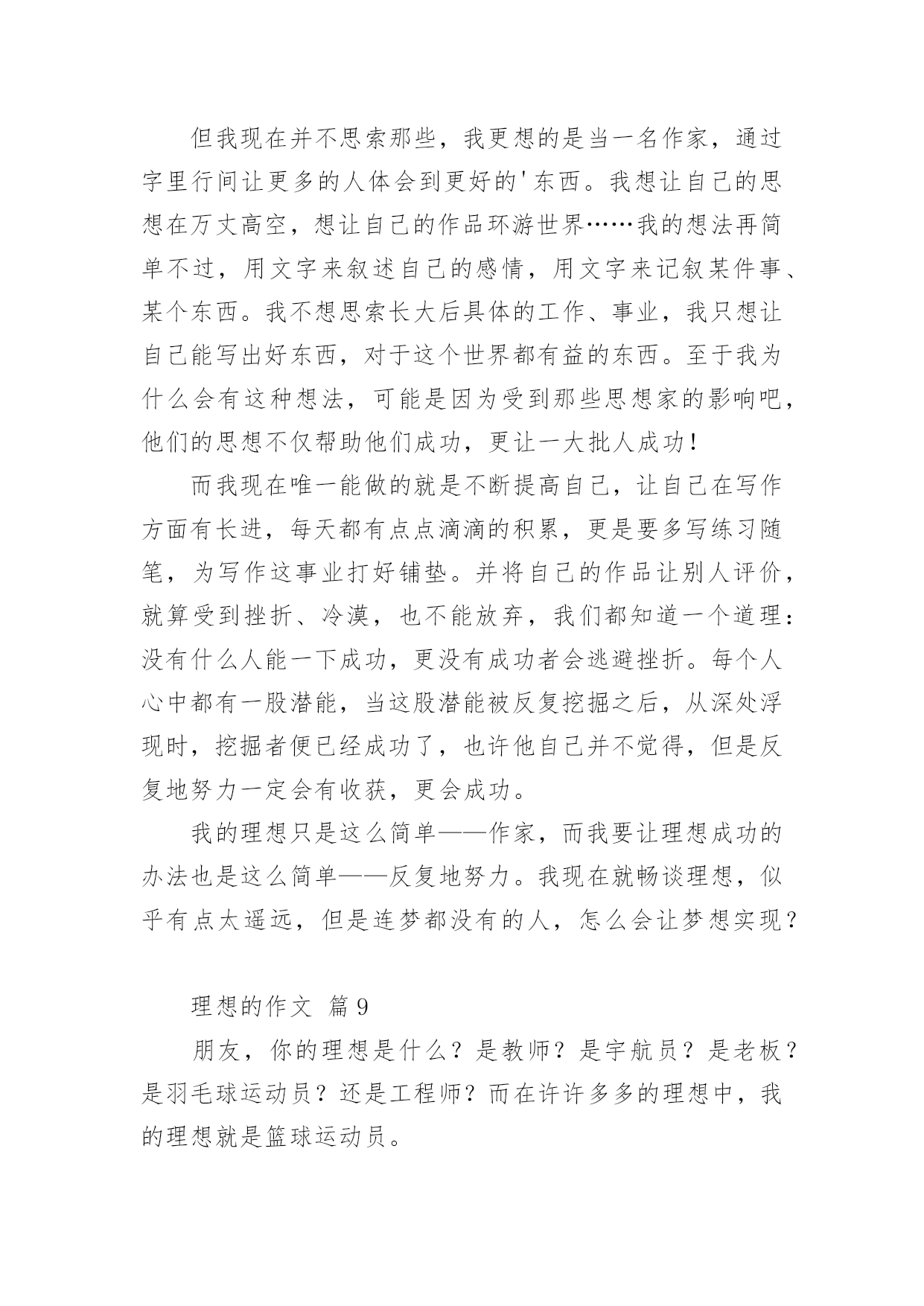 但我现在并不思索那些，我更想的是当一名作家，通过字里行间让更多的人体会到更好的'东西。我想让自己的思想在万丈高空，想让自己的作品环游世界……我的想法再简单不过，用文字来叙述自己的感情，用文字来记叙某件事、某个东西。我不想思索长大后具体的工作、事业，我只想让自己能写出好东西，对于这个世界都有益的东西。至于我为什么会有这种想法，可能是因为受到那些思想家的影响吧，他们的思想不仅帮助他们成功，更让一大批人成功！

而我现在唯一能做的就是不断提高自己，让自己在写作方面有长进，每天都有点点滴滴的积累，更是要多写练习随笔，为写作这事业打好铺垫。并将自己的作品让别人评价，就算受到挫折、冷漠，也不能放弃，我们都知道一个道理：没有什么人能一下成功，更没有成功者会逃避挫折。每个人心中都有一股潜能，当这股潜能被反复挖掘之后，从深处浮现时，挖掘者便已经成功了，也许他自己并不觉得，但是反复地努力一定会有收获，更会成功。

我的理想只是这么简单——作家，而我要让理想成功的办法也是这么简单——反复地努力。我现在就畅谈理想，似乎有点太遥远，但是连梦都没有的人，怎么会让梦想实现？

理想的作文 篇9

朋友，你的理想是什么？是教师？是宇航员？是老板？是羽毛球运动员？还是工程师？而在许许多多的理想中，我的理想就是篮球运动员。